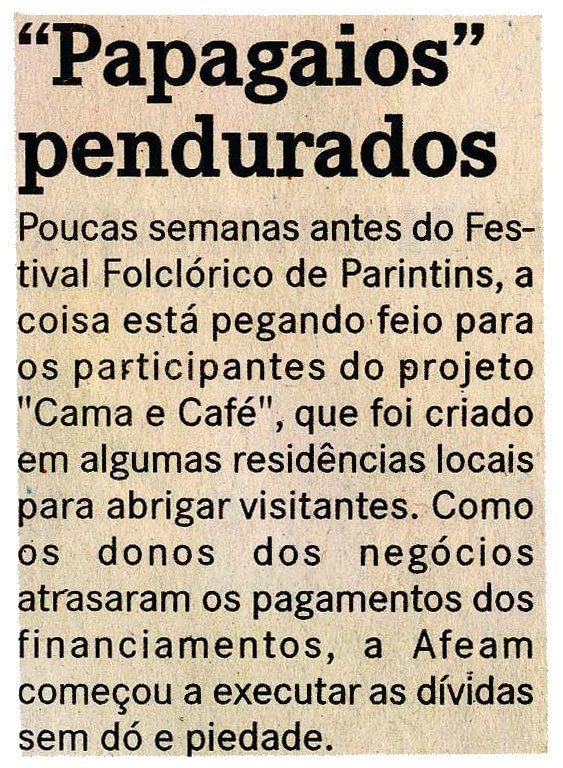 “Papagaios” pendurados

Poucas semanas antes do Festival Folclórico de Parintins, a coisa está pegando feio para os participantes do projeto "Cama e Café", que foi criado em algumas residências locais para abrigar visitantes. Como os donos dos negócios atrasaram os pagamentos dos financiamentos, a Afeam começou a executar as dívidas sem dó e piedade.